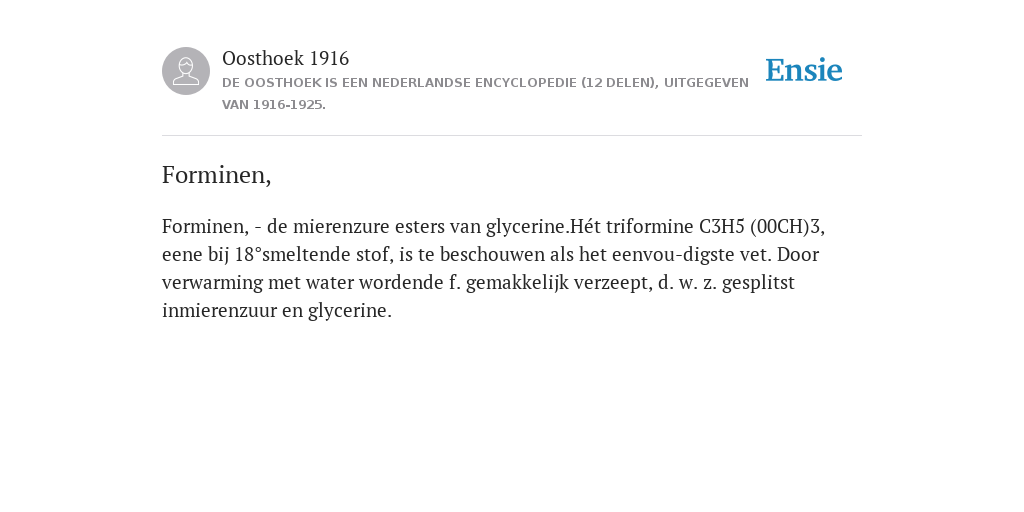 Oosthoek 1916

DE OOSTHOEK IS EEN NEDERLANDSE ENCYCLOPEDIE (12 DELEN), UITGEGEVEN VAN 1916-1925.

Ensie

Forminen,

Forminen, - de mierenzure esters van glycerine.Hét triformine C3H5 (00CH)3, eene bij 18°smeltende stof, is te beschouwen als het eenvou-digste vet. Door verwarming met water wordende f. gemakkelijk verzeept, d. w. z. gesplitst inmierenzuur en glycerine.